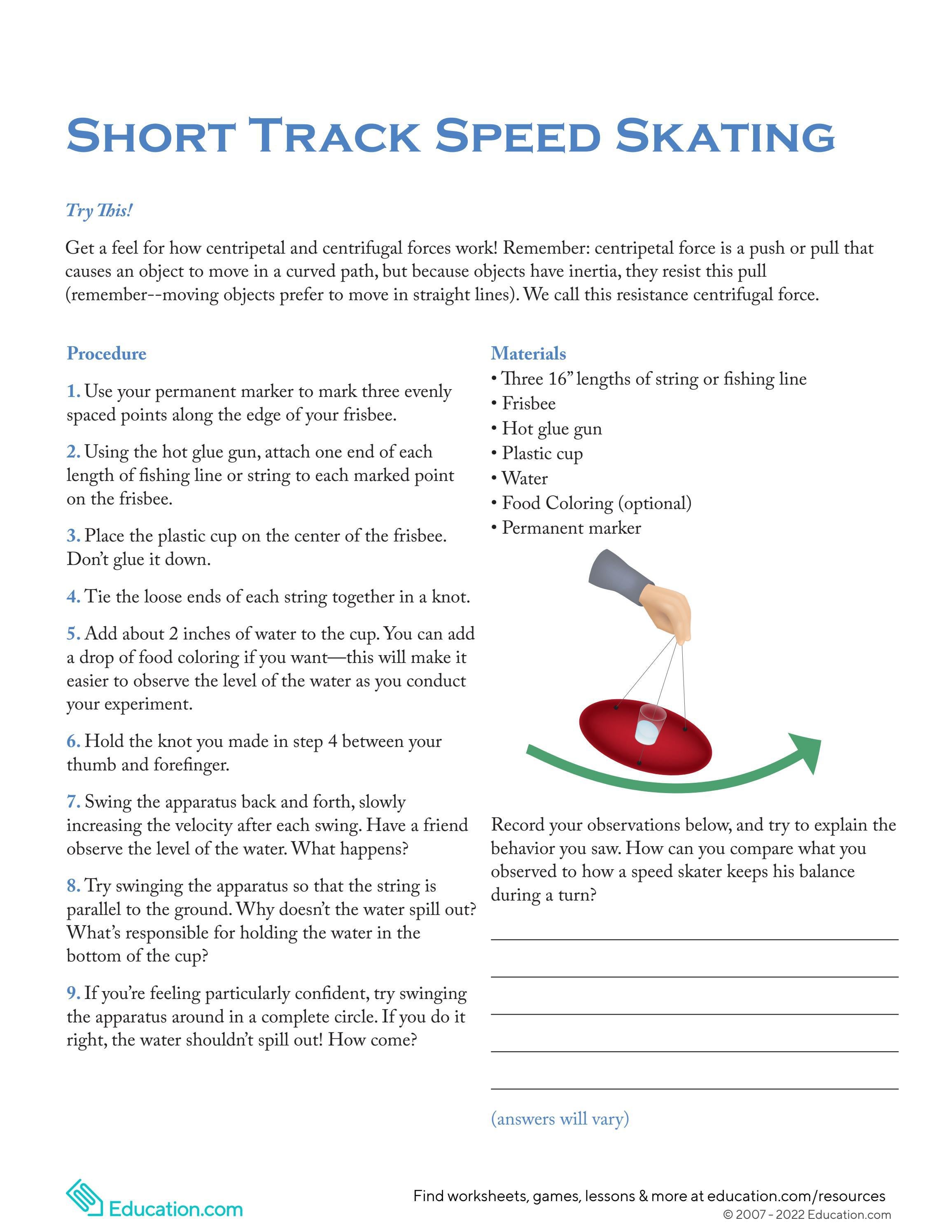 SHORT TRACK SPEED SKATING

Try This!

Get a feel for how centripetal and centrifugal forces work! Remember: centripetal force is a push or pull that causes an object to move in a curved path, but because objects have inertia, they resist this pull (remember--moving objects prefer to move in straight lines). We call this resistance centrifugal force.

Procedure

1. Use your permanent marker to mark three evenly spaced points along the edge of your frisbee.

2. Using the hot glue gun, attach one end of each length of fishing line or string to each marked point on the frisbee.

3. Place the plastic cup on the center of the frisbee. Don't glue it down.

4. Tie the loose ends of each string together in a knot.

5. Add about 2 inches of water to the cup. You can add a drop of food coloring if you want—this will make it easier to observe the level of the water as you conduct your experiment.

6. Hold the knot you made in step 4 between your thumb and forefinger.

7. Swing the apparatus back and forth, slowly increasing the velocity after each swing. Have a friend observe the level of the water. What happens?

8. Try swinging the apparatus so that the string is parallel to the ground. Why doesn't the water spill out? What's responsible for holding the water in the bottom of the cup?

9. If you're feeling particularly confident, try swinging the apparatus around in a complete circle. If you do it right, the water shouldn't spill out! How come?

Materials
• Three 16" lengths of string or fishing line
• Frisbee
• Hot glue gun
• Plastic cup
• Water
• Food Coloring (optional)
• Permanent marker

Record your observations below, and try to explain the behavior you saw. How can you compare what you observed to how a speed skater keeps his balance during a turn?

(answers will vary)

Education.com

Find worksheets, games, lessons & more at education.com/resources
© 2007 - 2022 Education.com